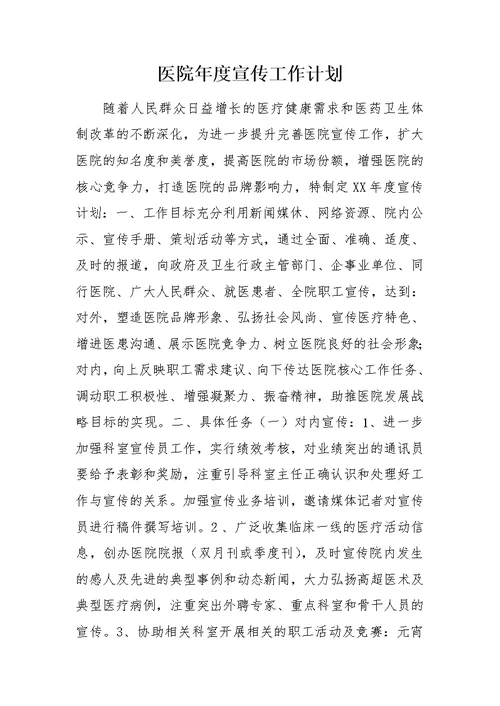 医院年度宣传工作计划

随着人民群众日益增长的医疗健康需求和医药卫生体制改革的不断深化，为进一步提升完善医院宣传工作，扩大医院的知名度和美誉度，提高医院的市场份额，增强医院的核心竞争力，打造医院的品牌影响力，特制定XX年度宣传计划：一、工作目标充分利用新闻媒体、网络资源、院内公示、宣传手册、策划活动等方式，通过全面、准确、适度、及时的报道，向政府及卫生行政主管部门、企事业单位、同行医院、广大人民群众、就医患者、全院职工宣传，达到：对外，塑造医院品牌形象、弘扬社会风尚、宣传医疗特色、增进医患沟通、展示医院竞争力、树立医院良好的社会形象；对内，向上反映职工需求建议、向下传达医院核心工作任务、调动职工积极性、增强凝聚力、振奋精神，助推医院发展战略目标的实现。二、具体任务（一）对内宣传：1、进一步加强科室宣传员工作，实行绩效考核，对业绩突出的通讯员要给予表彰和奖励，注重引导科室主任正确认识和处理好工作与宣传的关系。加强宣传业务培训，邀请媒体记者对宣传员进行稿件撰写培训。2、广泛收集临床一线的医疗活动信息，创办医院院报（双月刊或季度刊），及时宣传院内发生的感人及先进的典型事例和动态新闻，大力弘扬高超医术及典型医疗病例，注重突出外聘专家、重点科室和骨干人员的宣传。3、协助相关科室开展相关的职工活动及竞赛：元宵